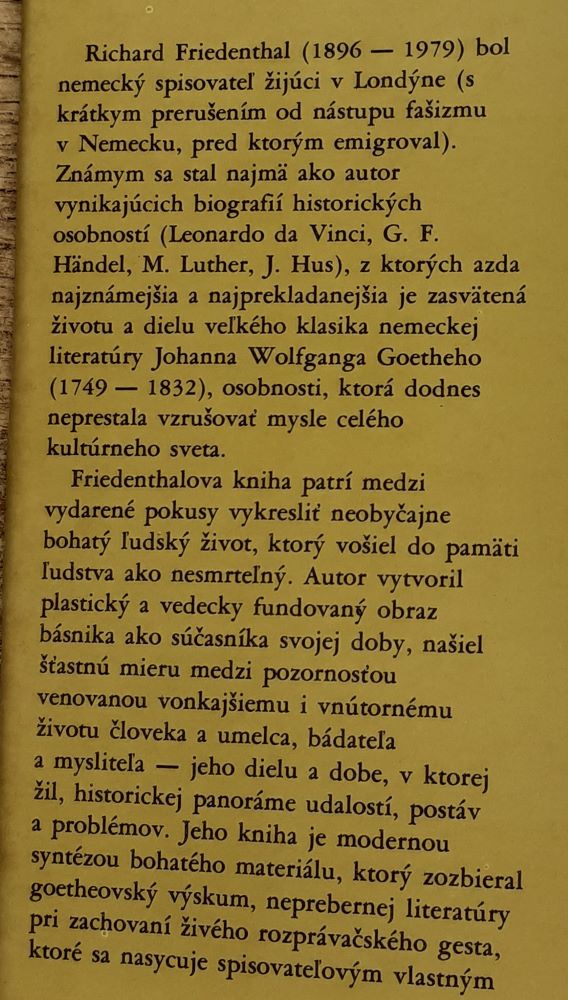 Richard Friedenthal (1896 — 1979) bol nemecký spisovateľ žijúci v Londýne (s krátkym prerušením od nástupu fašizmu v Nemecku, pred ktorým emigroval). Známym sa stal najmä ako autor vynikajúcich biografií historických osobností (Leonardo da Vinci, G. F. Händel, M. Luther, J. Hus), z ktorých azda najznámejšia a najprekladanejšia je zasvätená životu a dielu veľkého klasika nemeckej literatúry Johanna Wolfganga Goetheho (1749 — 1832), osobnosti, ktorá dodnes neprestala vzrušovať mysle celého kultúrneho sveta.

Friedenthalova kniha patrí medzi vydarené pokusy vykresliť neobyčajne bohatý ľudský život, ktorý vošiel do pamäti ľudstva ako nesmrteľný. Autor vytvoril plastický a vedecky fundovaný obraz básnika ako súčasníka svojej doby, našiel šťastnú mieru medzi pozornosťou venovanou vonkajšiemu i vnútornému životu človeka a umelca, bádateľa a mysliteľa — jeho dielu a dobe, v ktorej žil, historickej panoráme udalostí, postáv a problémov. Jeho kniha je modernou syntézou bohatého materiálu, ktorý zozbieral goetheovský výskum, neprebernej literatúry pri zachovaní živého rozprávačského gesta, ktoré sa nasycuje spisovateľovým vlastným